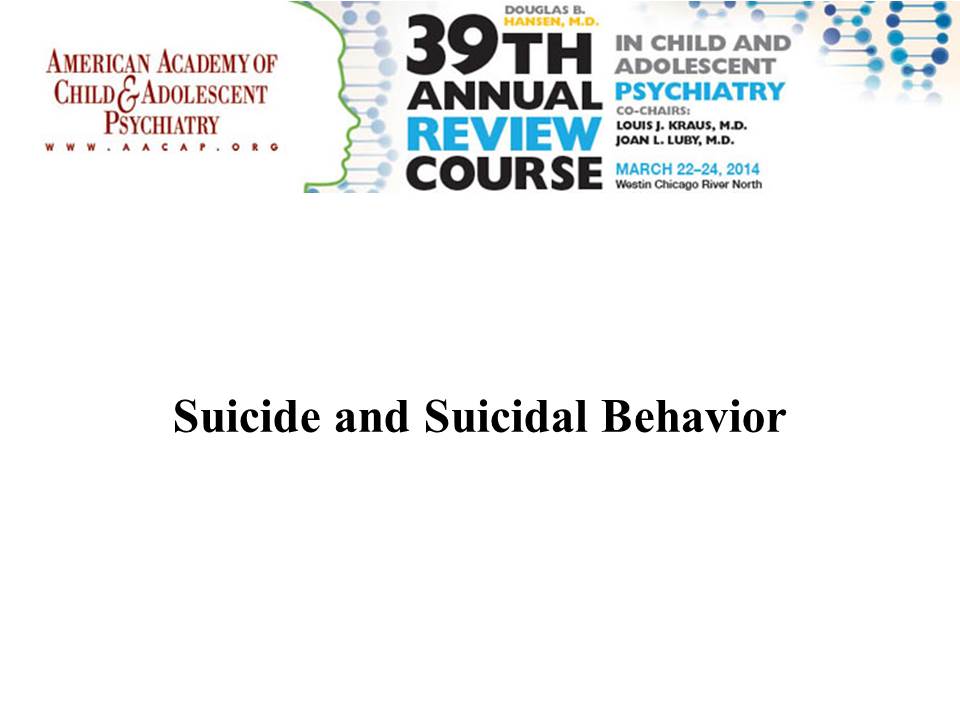 AMERICAN ACADEMY OF
CHILD & ADOLESCENT
PSYCHIATRY
WWW.AACAP.ORG

DOUGLAS B.
HANSEN, M.D.
39TH
ANNUAL
REVIEW
COURSE

IN CHILD AND
ADOLESCENT
PSYCHIATRY
CO-CHAIRS:
LOUIS J. KRAUS, M.D.
JOAN L. LUBY, M.D.
MARCH 22-24, 2014
Westin Chicago River North

Suicide and Suicidal Behavior